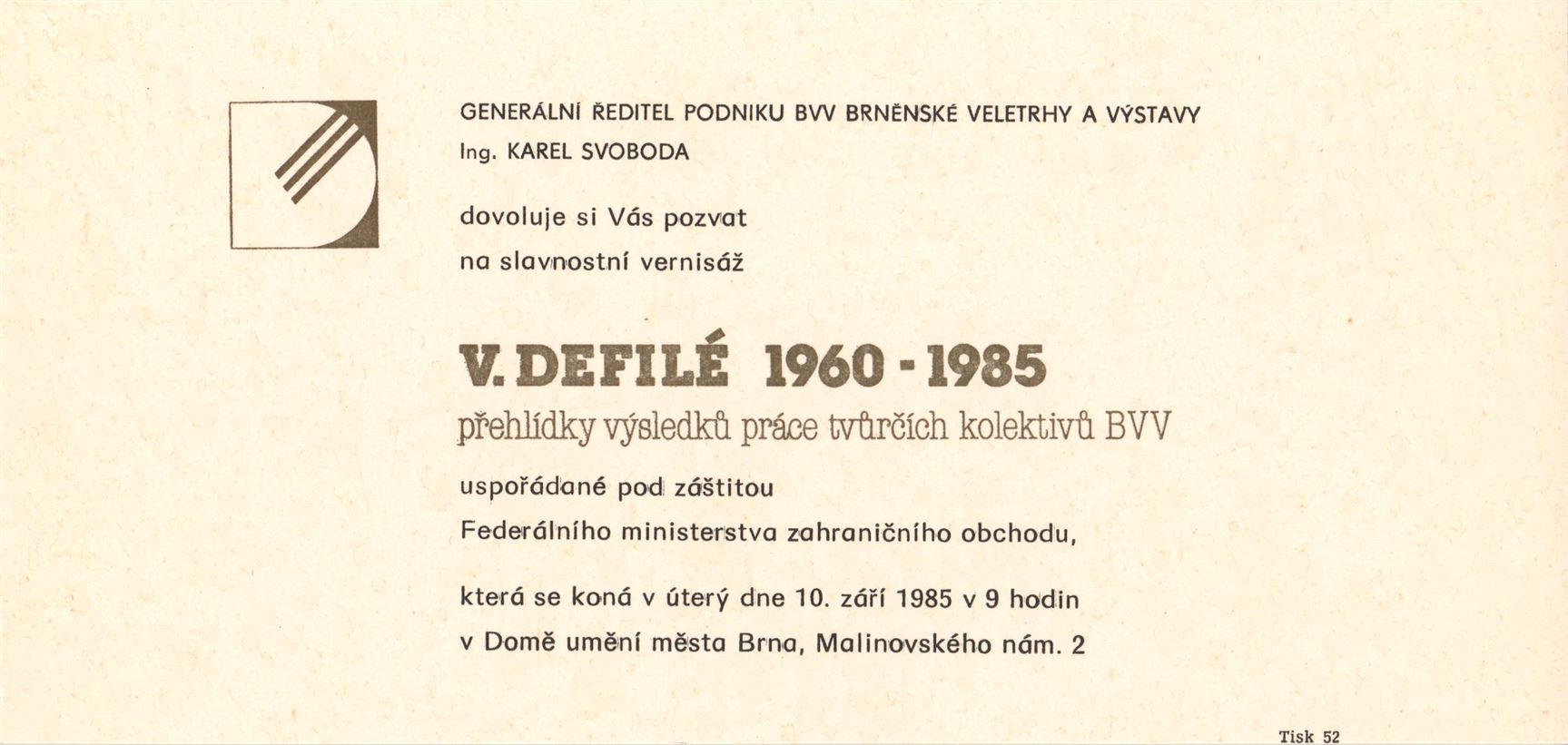 GENERÁLNÍ ŘEDITEL PODNIKU BVV BRNĚNSKÉ VELETRHY A VÝSTAVY
Ing. KAREL SVOBODA

dovoluje si Vás pozvat
na slavnostní vernisáž

V. DEFILÉ 1960 - 1985
přehlídky výsledků práce tvůrčích kolektivů BVV

uspořádané pod záštitou
Federálního ministerstva zahraničního obchodu,

která se koná v úterý dne 10. září 1985 v 9 hodin
v Domě umění města Brna, Malinovského nám. 2

Tisk 52